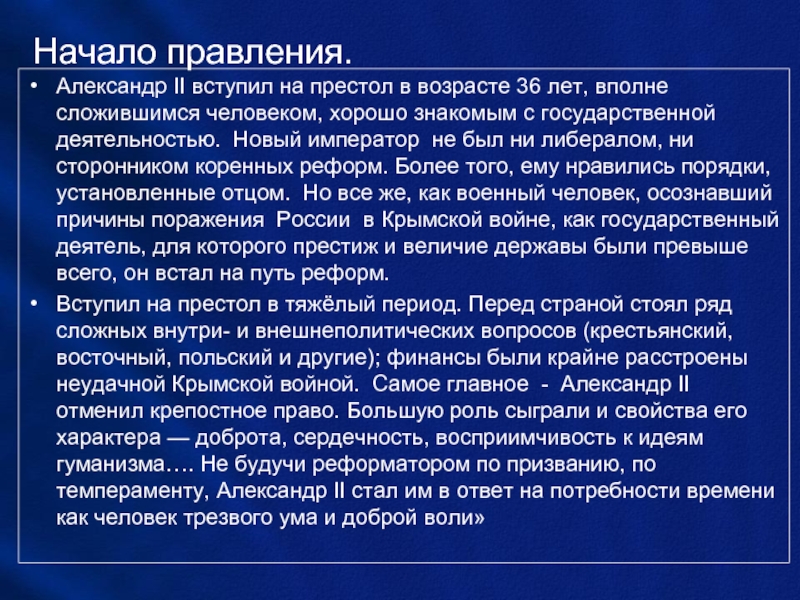 Начало правления.

• Александр II вступил на престол в возрасте 36 лет, вполне сложившимся человеком, хорошо знакомым с государственной деятельностью. Новый император не был ни либералом, ни сторонником коренных реформ. Более того, ему нравились порядки, установленные отцом. Но все же, как военный человек, осознавший причины поражения России в Крымской войне, как государственный деятель, для которого престиж и величие державы были превыше всего, он встал на путь реформ.

• Вступил на престол в тяжёлый период. Перед страной стоял ряд сложных внутри- и внешнеполитических вопросов (крестьянский, восточный, польский и другие); финансы были крайне расстроены неудачной Крымской войной. Самое главное - Александр II отменил крепостное право. Большую роль сыграли и свойства его характера — доброта, сердечность, восприимчивость к идеям гуманизма…. Не будучи реформатором по призванию, по темпераменту, Александр II стал им в ответ на потребности времени как человек трезвого ума и доброй воли»